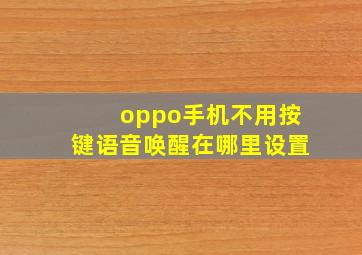 oppo手机不用按键语音唤醒在哪里设置